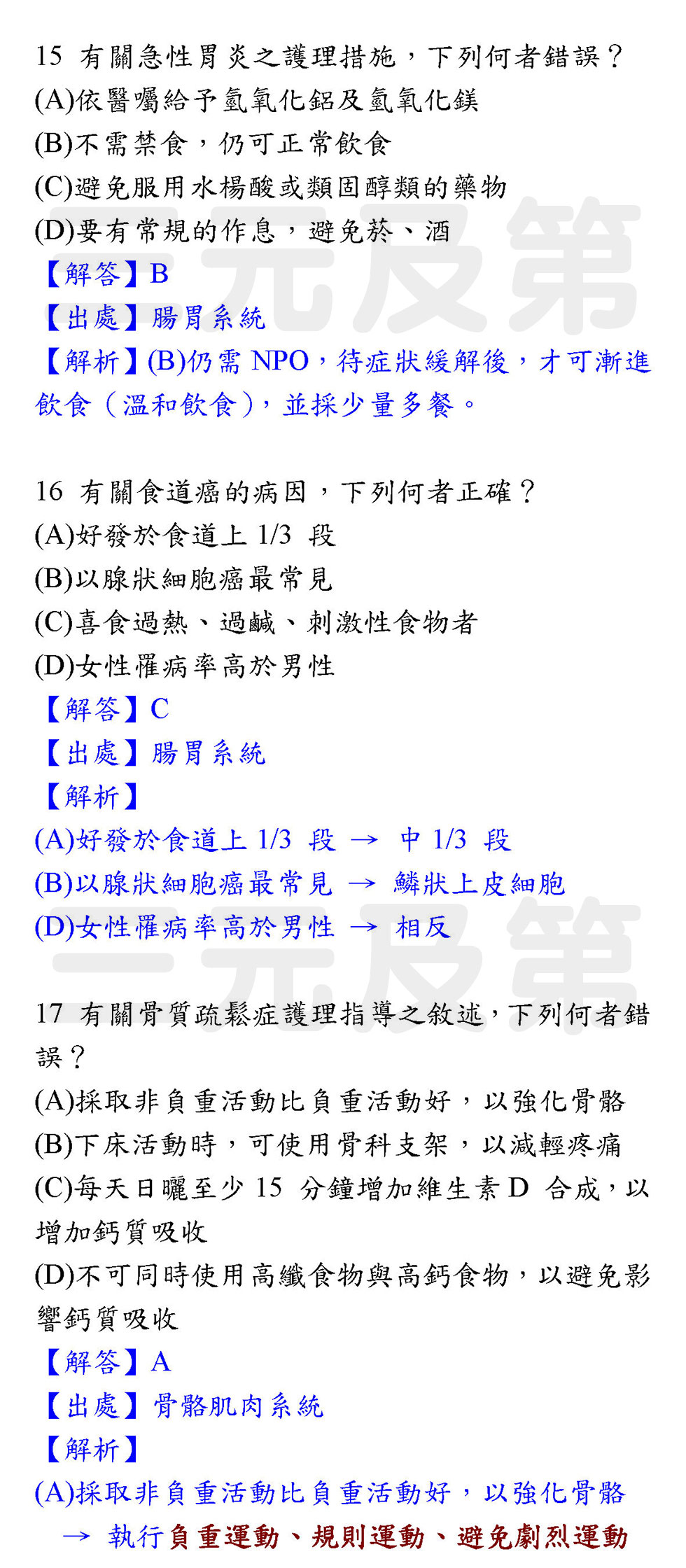 15 有關急性胃炎之護理措施，下列何者錯誤？
(A)依醫囑給予氫氧化鋁及氫氧化鎂
(B)不需禁食，仍可正常飲食
(C)避免服用水楊酸或類固醇類的藥物
(D)要有常規的作息，避免菸、酒
【解答】B
【出處】腸胃系統
【解析】(B)仍需NPO，待症狀緩解後，才可漸進飲食（溫和飲食），並採少量多餐。

16 有關食道癌的病因，下列何者正確？
(A)好發於食道上1/3段
(B)以腺狀細胞癌最常見
(C)喜食過熱、過鹹、刺激性食物者
(D)女性罹病率高於男性
【解答】C
【出處】腸胃系統
【解析】
(A)好發於食道上1/3段 → 中1/3段
(B)以腺狀細胞癌最常見 → 鱗狀上皮細胞
(D)女性罹病率高於男性 → 相反

17 有關骨質疏鬆症護理指導之敘述，下列何者錯誤？
(A)採取非負重活動比負重活動好，以強化骨骼
(B)下床活動時，可使用骨科支架，以減輕疼痛
(C)每天日曬至少15分鐘增加維生素D合成，以增加鈣質吸收
(D)不可同時使用高纖食物與高鈣食物，以避免影響鈣質吸收
【解答】A
【出處】骨骼肌肉系統
【解析】
(A)採取非負重活動比負重活動好，以強化骨骼
→ 執行負重運動、規則運動、避免劇烈運動

三元及第